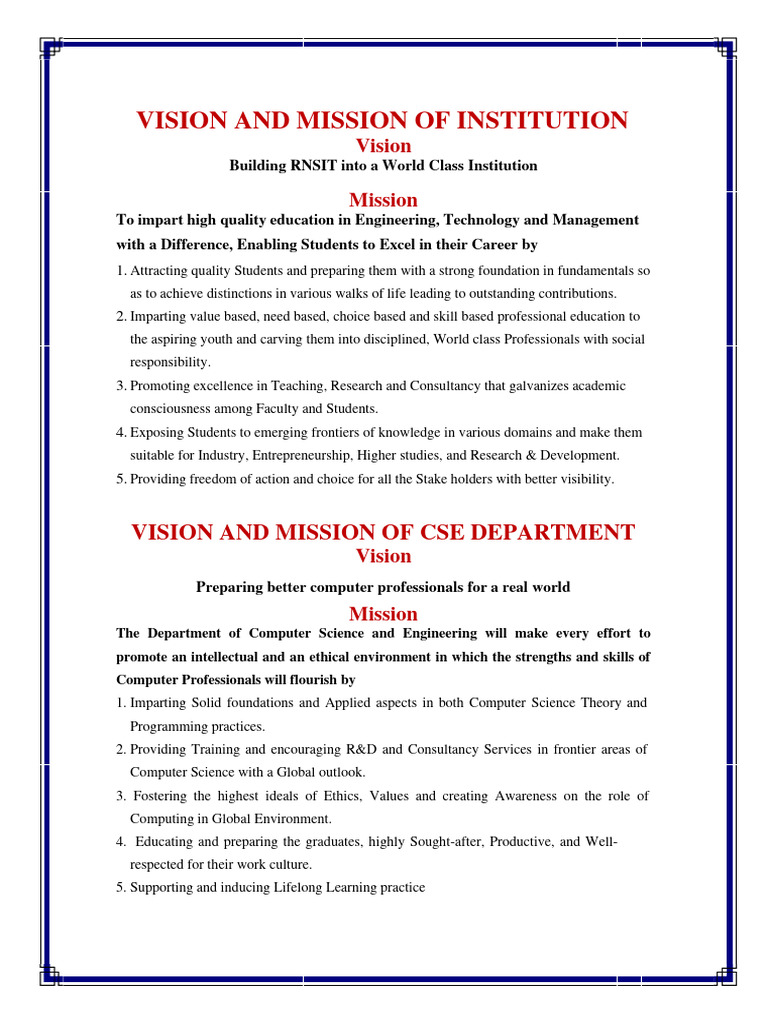 VISION AND MISSION OF INSTITUTION

Vision

Building RNSIT into a World Class Institution

Mission

To impart high quality education in Engineering, Technology and Management with a Difference, Enabling Students to Excel in their Career by

1. Attracting quality Students and preparing them with a strong foundation in fundamentals so as to achieve distinctions in various walks of life leading to outstanding contributions.
2. Imparting value based, need based, choice based and skill based professional education to the aspiring youth and carving them into disciplined, World class Professionals with social responsibility.
3. Promoting excellence in Teaching, Research and Consultancy that galvanizes academic consciousness among Faculty and Students.
4. Exposing Students to emerging frontiers of knowledge in various domains and make them suitable for Industry, Entrepreneurship, Higher studies, and Research & Development.
5. Providing freedom of action and choice for all the Stake holders with better visibility.

VISION AND MISSION OF CSE DEPARTMENT

Vision

Preparing better computer professionals for a real world

Mission

The Department of Computer Science and Engineering will make every effort to promote an intellectual and an ethical environment in which the strengths and skills of Computer Professionals will flourish by

1. Imparting Solid foundations and Applied aspects in both Computer Science Theory and Programming practices.
2. Providing Training and encouraging R&D and Consultancy Services in frontier areas of Computer Science with a Global outlook.
3. Fostering the highest ideals of Ethics, Values and creating Awareness on the role of Computing in Global Environment.
4. Educating and preparing the graduates, highly Sought-after, Productive, and Well-respected for their work culture.
5. Supporting and inducing Lifelong Learning practice